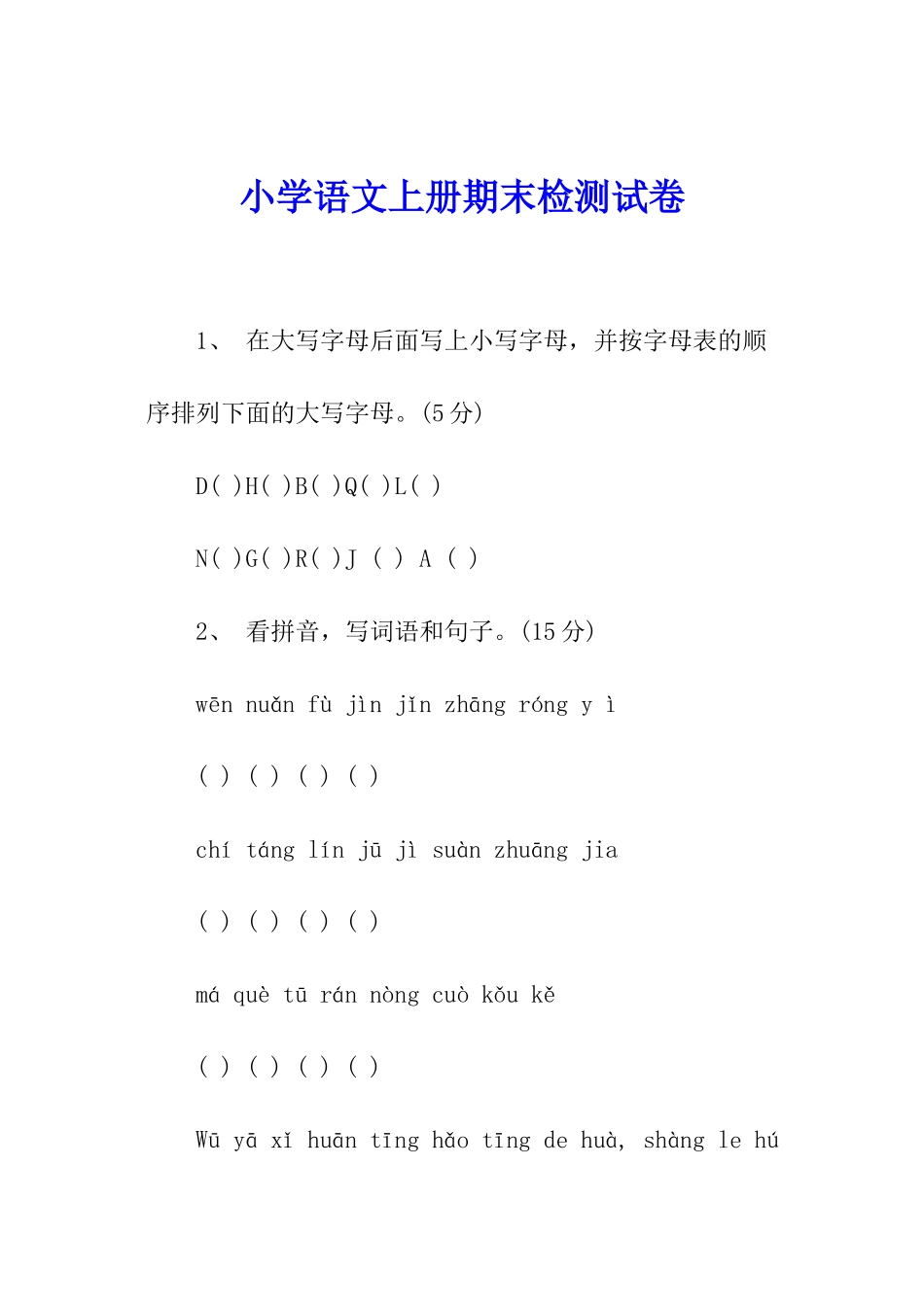 小学语文上册期末检测试卷

1、 在大写字母后面写上小写字母，并按字母表的顺序排列下面的大写字母。(5 分)

D( )H( )B( )Q( )L( )

N( )G( )R( )J ( ) A ( )

2、 看拼音，写词语和句子。(15 分)

wēn nuǎn fù jìn jǐn zhāng róng y ì

( ) ( ) ( ) ( )

chí táng lín jū jì suàn zhuāng jia

( ) ( ) ( ) ( )

má què tū rán nòng cuò kǒu kě

( ) ( ) ( ) ( )

Wū yā xǐ huān tīng hǎo tīng de huà, shàng le hú